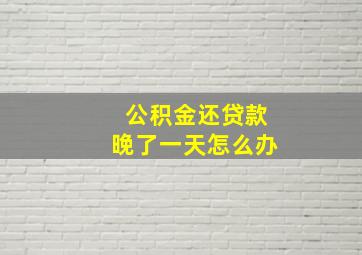 公积金还贷款
晚了一天怎么办